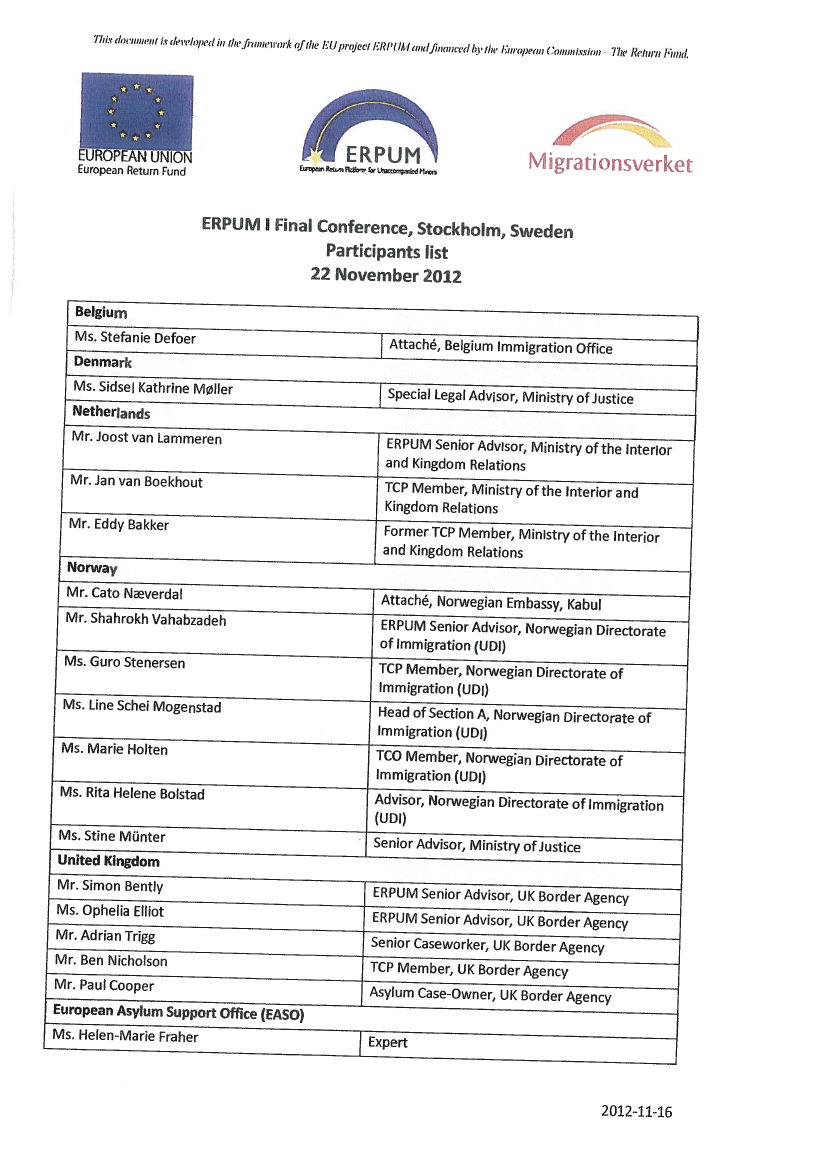 This document is developed in the framework of the EU project ERPUM and financed by the European Commission – The Return Fund.

EUROPEAN UNION
European Return Fund

ERPUM
European Return Platform for Unaccompanied Minors

Migrationsverket

ERPUM I Final Conference, Stockholm, Sweden
Participants list
22 November 2012

| Belgium | |
|---|---|
| Ms. Stefanie Defoer | Attaché, Belgium Immigration Office |
| Denmark | |
| Ms. Sidsel Kathrine Møller | Special Legal Advisor, Ministry of Justice |
| Netherlands | |
| Mr. Joost van Lammeren | ERPUM Senior Advisor, Ministry of the Interior and Kingdom Relations |
| Mr. Jan van Boekhout | TCP Member, Ministry of the Interior and Kingdom Relations |
| Mr. Eddy Bakker | Former TCP Member, Ministry of the Interior and Kingdom Relations |
| Norway | |
| Mr. Cato Næverdal | Attaché, Norwegian Embassy, Kabul |
| Mr. Shahrokh Vahabzadeh | ERPUM Senior Advisor, Norwegian Directorate of Immigration (UDI) |
| Ms. Guro Stenersen | TCP Member, Norwegian Directorate of Immigration (UDI) |
| Ms. Line Schei Mogenstad | Head of Section A, Norwegian Directorate of Immigration (UDI) |
| Ms. Marie Holten | TCO Member, Norwegian Directorate of Immigration (UDI) |
| Ms. Rita Helene Bolstad | Advisor, Norwegian Directorate of Immigration (UDI) |
| Ms. Stine Münter | Senior Advisor, Ministry of Justice |
| United Kingdom | |
| Mr. Simon Bently | ERPUM Senior Advisor, UK Border Agency |
| Ms. Ophelia Elliot | ERPUM Senior Advisor, UK Border Agency |
| Mr. Adrian Trigg | Senior Caseworker, UK Border Agency |
| Mr. Ben Nicholson | TCP Member, UK Border Agency |
| Mr. Paul Cooper | Asylum Case-Owner, UK Border Agency |
| European Asylum Support Office (EASO) | |
| Ms. Helen-Marie Fraher | Expert |

2012-11-16